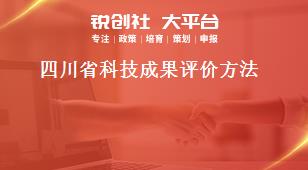 锐创社 大平台

专注 | 政策 | 培育 | 策划 | 申报

四川省科技成果评价方法